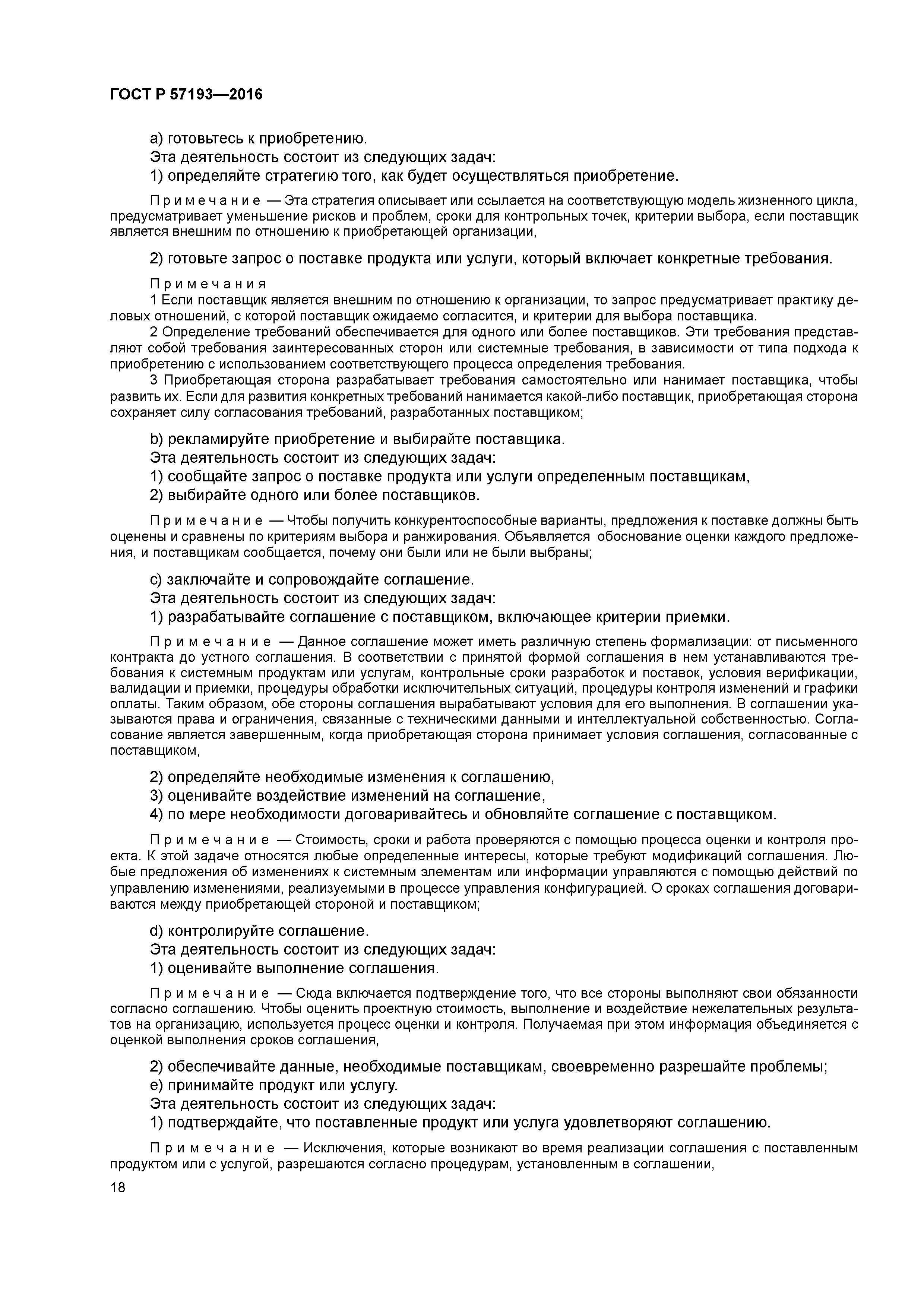 ГОСТ Р 57193—2016

a) готовьтесь к приобретению.

Эта деятельность состоит из следующих задач:

1) определяйте стратегию того, как будет осуществляться приобретение.

Примечание — Эта стратегия описывает или ссылается на соответствующую модель жизненного цикла, предусматривает уменьшение рисков и проблем, сроки для контрольных точек, критерии выбора, если поставщик является внешним по отношению к приобретающей организации,

2) готовьте запрос о поставке продукта или услуги, который включает конкретные требования.

Примечания

1 Если поставщик является внешним по отношению к организации, то запрос предусматривает практику деловых отношений, с которой поставщик ожидаемо согласится, и критерии для выбора поставщика.

2 Определение требований обеспечивается для одного или более поставщиков. Эти требования представляют собой требования заинтересованных сторон или системные требования, в зависимости от типа подхода к приобретению с использованием соответствующего процесса определения требования.

3 Приобретающая сторона разрабатывает требования самостоятельно или нанимает поставщика, чтобы развить их. Если для развития конкретных требований нанимается какой-либо поставщик, приобретающая сторона сохраняет силу согласования требований, разработанных поставщиком;

b) рекламируйте приобретение и выбирайте поставщика.

Эта деятельность состоит из следующих задач:

1) сообщайте запрос о поставке продукта или услуги определенным поставщикам,

2) выбирайте одного или более поставщиков.

Примечание — Чтобы получить конкурентоспособные варианты, предложения к поставке должны быть оценены и сравнены по критериям выбора и ранжирования. Объявляется обоснование оценки каждого предложения, и поставщикам сообщается, почему они были или не были выбраны;

c) заключайте и сопровождайте соглашение.

Эта деятельность состоит из следующих задач:

1) разрабатывайте соглашение с поставщиком, включающее критерии приемки.

Примечание — Данное соглашение может иметь различную степень формализации: от письменного контракта до устного соглашения. В соответствии с принятой формой соглашения в нем устанавливаются требования к системным продуктам или услугам, контрольные сроки разработок и поставок, условия верификации, валидации и приемки, процедуры обработки исключительных ситуаций, процедуры контроля изменений и графики оплаты. Таким образом, обе стороны соглашения вырабатывают условия для его выполнения. В соглашении указываются права и ограничения, связанные с техническими данными и интеллектуальной собственностью. Согласование является завершенным, когда приобретающая сторона принимает условия соглашения, согласованные с поставщиком,

2) определяйте необходимые изменения к соглашению,

3) оценивайте воздействие изменений на соглашение,

4) по мере необходимости договаривайтесь и обновляйте соглашение с поставщиком.

Примечание — Стоимость, сроки и работа проверяются с помощью процесса оценки и контроля проекта. К этой задаче относятся любые определенные интересы, которые требуют модификаций соглашения. Любые предложения об изменениях к системным элементам или информации управляются с помощью действий по управлению изменениями, реализуемыми в процессе управления конфигурацией. О сроках соглашения договариваются между приобретающей стороной и поставщиком;

d) контролируйте соглашение.

Эта деятельность состоит из следующих задач:

1) оценивайте выполнение соглашения.

Примечание — Сюда включается подтверждение того, что все стороны выполняют свои обязанности согласно соглашению. Чтобы оценить проектную стоимость, выполнение и воздействие нежелательных результатов на организацию, используется процесс оценки и контроля. Получаемая при этом информация объединяется с оценкой выполнения сроков соглашения,

2) обеспечивайте данные, необходимые поставщикам, своевременно разрешайте проблемы;

e) принимайте продукт или услугу.

Эта деятельность состоит из следующих задач:

1) подтверждайте, что поставленные продукт или услуга удовлетворяют соглашению.

Примечание — Исключения, которые возникают во время реализации соглашения с поставленным продуктом или с услугой, разрешаются согласно процедурам, установленным в соглашении,

18